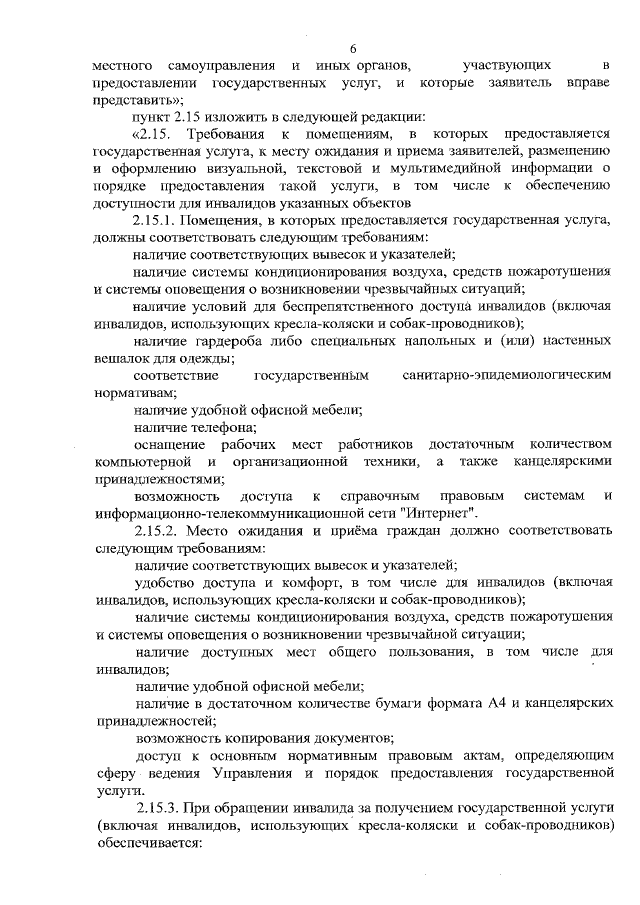 6

местного самоуправления и иных органов, участвующих в предоставлении государственных услуг, и которые заявитель вправе представить»;

пункт 2.15 изложить в следующей редакции:

«2.15. Требования к помещениям, в которых предоставляется государственная услуга, к месту ожидания и приема заявителей, размещению и оформлению визуальной, текстовой и мультимедийной информации о порядке предоставления такой услуги, в том числе к обеспечению доступности для инвалидов указанных объектов

2.15.1. Помещения, в которых предоставляется государственная услуга, должны соответствовать следующим требованиям:

наличие соответствующих вывесок и указателей;

наличие системы кондиционирования воздуха, средств пожаротушения и системы оповещения о возникновении чрезвычайных ситуаций;

наличие условий для беспрепятственного доступа инвалидов (включая инвалидов, использующих кресла-коляски и собак-проводников);

наличие гардероба либо специальных напольных и (или) настенных вешалок для одежды;

соответствие государственным санитарно-эпидемиологическим нормативам;

наличие удобной офисной мебели;

наличие телефона;

оснащение рабочих мест работников достаточным количеством компьютерной и организационной техники, а также канцелярскими принадлежностями;

возможность доступа к справочным правовым системам и информационно-телекоммуникационной сети "Интернет".

2.15.2. Место ожидания и приёма граждан должно соответствовать следующим требованиям:

наличие соответствующих вывесок и указателей;

удобство доступа и комфорт, в том числе для инвалидов (включая инвалидов, использующих кресла-коляски и собак-проводников);

наличие системы кондиционирования воздуха, средств пожаротушения и системы оповещения о возникновении чрезвычайной ситуации;

наличие доступных мест общего пользования, в том числе для инвалидов;

наличие удобной офисной мебели;

наличие в достаточном количестве бумаги формата А4 и канцелярских принадлежностей;

возможность копирования документов;

доступ к основным нормативным правовым актам, определяющим сферу ведения Управления и порядок предоставления государственной услуги.

2.15.3. При обращении инвалида за получением государственной услуги (включая инвалидов, использующих кресла-коляски и собак-проводников) обеспечивается: